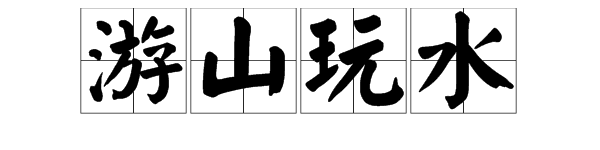 游山玩水